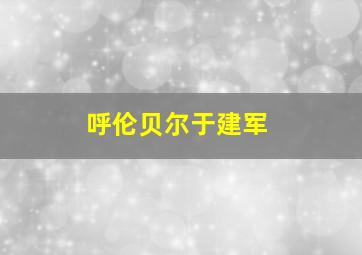 呼伦贝尔于建军